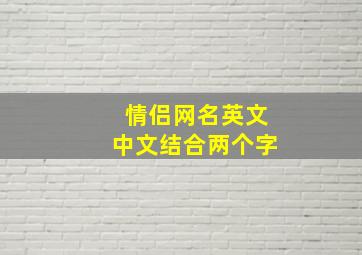 情侣网名英文
中文结合两个字